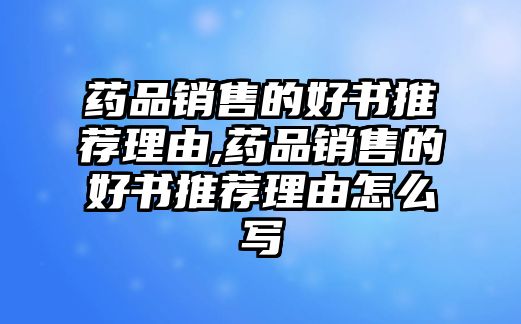 药品销售的好书推荐理由,药品销售的好书推荐理由怎么写